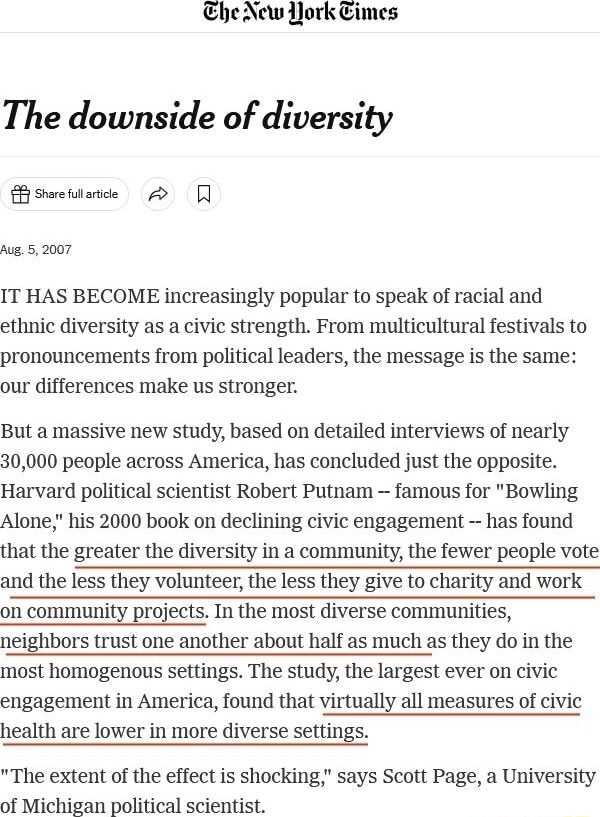 The New York Times

The downside of diversity

Share full article

Aug. 5, 2007

IT HAS BECOME increasingly popular to speak of racial and ethnic diversity as a civic strength. From multicultural festivals to pronouncements from political leaders, the message is the same: our differences make us stronger.

But a massive new study, based on detailed interviews of nearly 30,000 people across America, has concluded just the opposite. Harvard political scientist Robert Putnam -- famous for "Bowling Alone," his 2000 book on declining civic engagement -- has found that the greater the diversity in a community, the fewer people vote and the less they volunteer, the less they give to charity and work on community projects. In the most diverse communities, neighbors trust one another about half as much as they do in the most homogenous settings. The study, the largest ever on civic engagement in America, found that virtually all measures of civic health are lower in more diverse settings.

"The extent of the effect is shocking," says Scott Page, a University of Michigan political scientist.